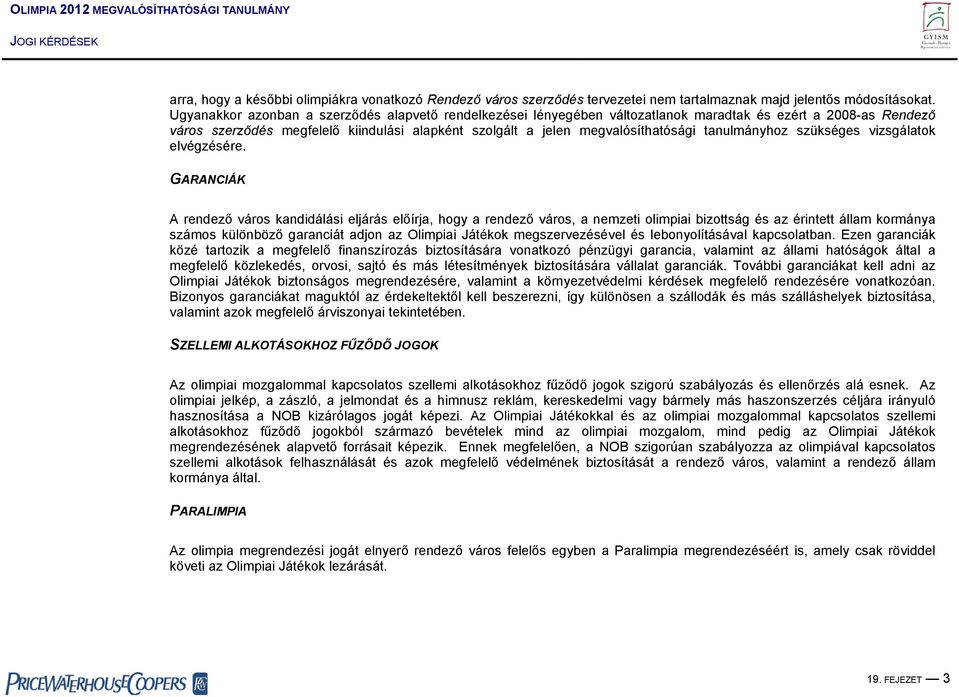 OLIMPIA 2012 MEGVALÓSÍTHATÓSÁGI TANULMÁNY

JOGI KÉRDÉSEK

GYISM

arra, hogy a későbbi olimpiákra vonatkozó Rendező város szerződés tervezetei nem tartalmaznak majd jelentős módosításokat. Ugyanakkor azonban a szerződés alapvető rendelkezései lényegében változatlanok maradtak és ezért a 2008-as Rendező város szerződés megfelelő kiindulási alapként szolgált a jelen megvalósíthatósági tanulmányhoz szükséges vizsgálatok elvégzésére.

GARANCIÁK

A rendező város kandidálási eljárás előírja, hogy a rendező város, a nemzeti olimpiai bizottság és az érintett állam kormánya számos különböző garanciát adjon az Olimpiai Játékok megszervezésével és lebonyolításával kapcsolatban. Ezen garanciák közé tartozik a megfelelő finanszírozás biztosítására vonatkozó pénzügyi garancia, valamint az állami hatóságok által a megfelelő közlekedés, orvosi, sajtó és más létesítmények biztosítására vállalat garanciák. További garanciákat kell adni az Olimpiai Játékok biztonságos megrendezésére, valamint a környezetvédelmi kérdések megfelelő rendezésére vonatkozóan. Bizonyos garanciákat maguktól az érdekeltektől kell beszerezni, így különösen a szállodák és más szálláshelyek biztosítása, valamint azok megfelelő árviszonyai tekintetében.

SZELLEMI ALKOTÁSOKHOZ FŰZŐDŐ JOGOK

Az olimpiai mozgalommal kapcsolatos szellemi alkotásokhoz fűződő jogok szigorú szabályozás és ellenőrzés alá esnek. Az olimpiai jelkép, a zászló, a jelmondat és a himnusz reklám, kereskedelmi vagy bármely más haszonszerzés céljára irányuló hasznosítása a NOB kizárólagos jogát képezi. Az Olimpiai Játékokkal és az olimpiai mozgalommal kapcsolatos szellemi alkotásokhoz fűződő jogokból származó bevételek mind az olimpiai mozgalom, mind pedig az Olimpiai Játékok megrendezésének alapvető forrásait képezik. Ennek megfelelően, a NOB szigorúan szabályozza az olimpiával kapcsolatos szellemi alkotások felhasználását és azok megfelelő védelmének biztosítását a rendező város, valamint a rendező állam kormánya által.

PARALIMPIA

Az olimpia megrendezési jogát elnyerő rendező város felelős egyben a Paralimpia megrendezéséért is, amely csak röviddel követi az Olimpiai Játékok lezárását.

PRICEWATERHOUSECOOPERS

19. FEJEZET — 3